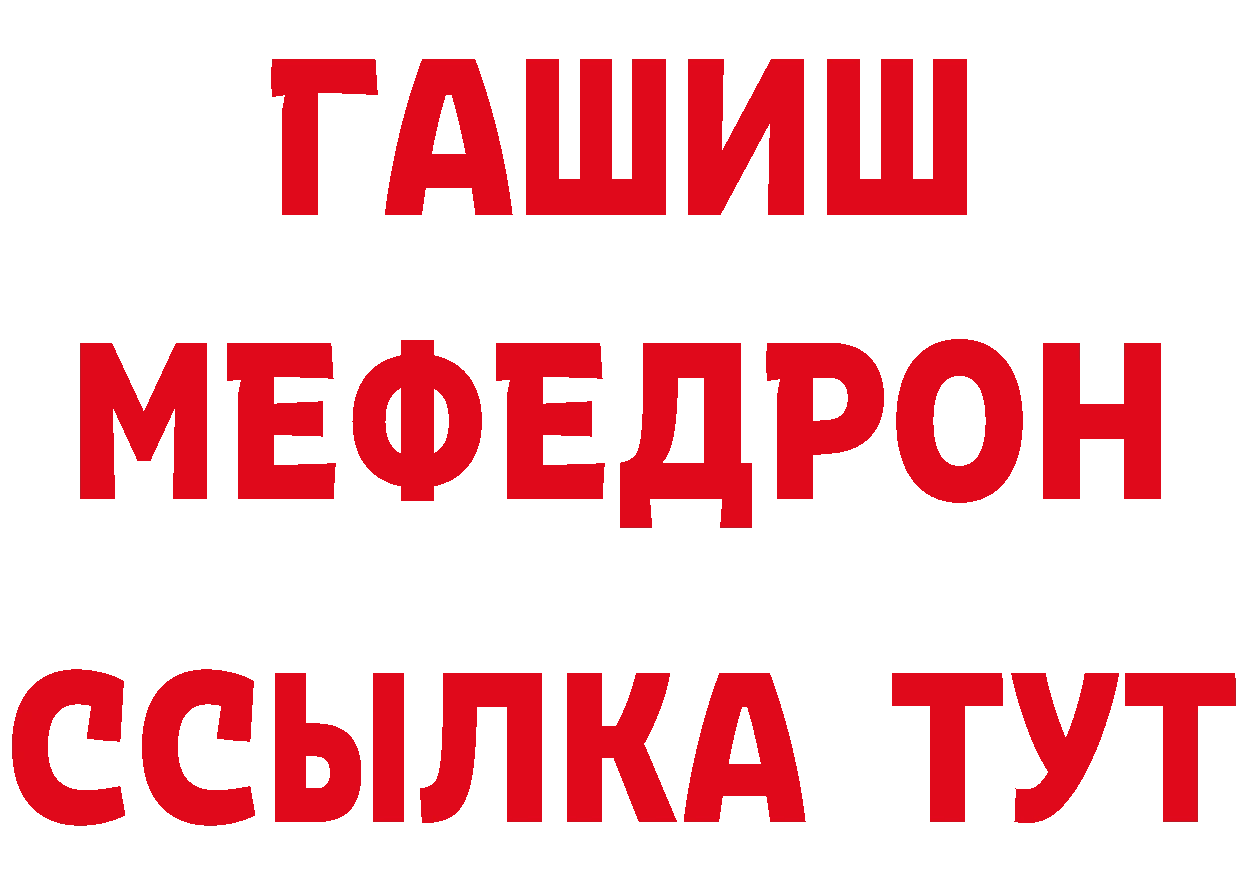 ГАШИШ
МЕФЕДРОН
ССЫЛКА ТУТ